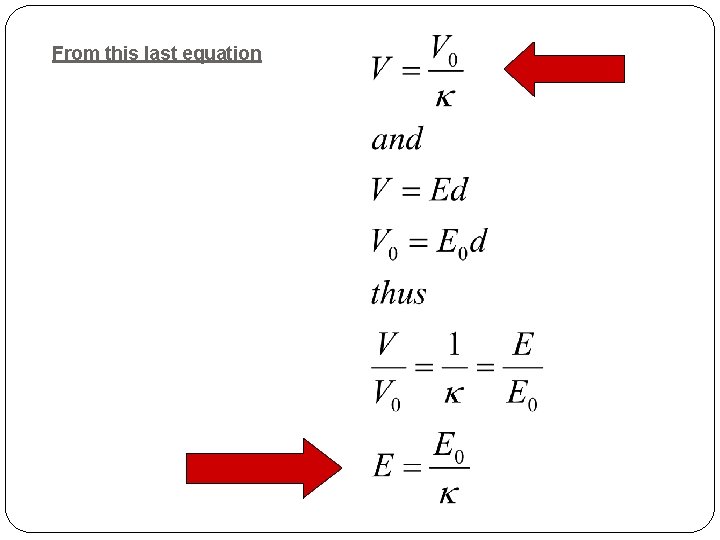 From this last equation

$V = \frac{V_0}{\kappa}$

$and$

$V = Ed$

$V_0 = E_0 d$

$thus$

$\frac{V}{V_0} = \frac{1}{\kappa} = \frac{E}{E_0}$

$E = \frac{E_0}{\kappa}$